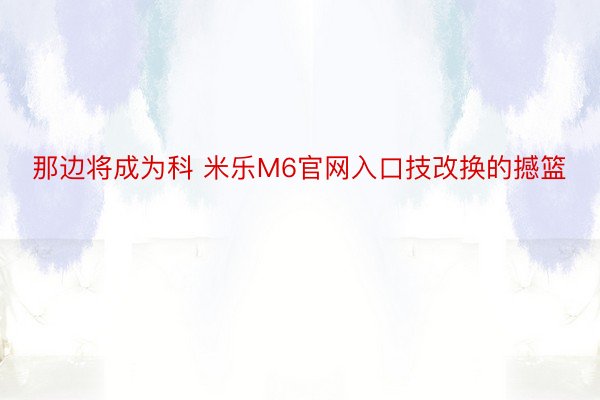 那边将成为科 米乐M6官网入口技改换的撼篮